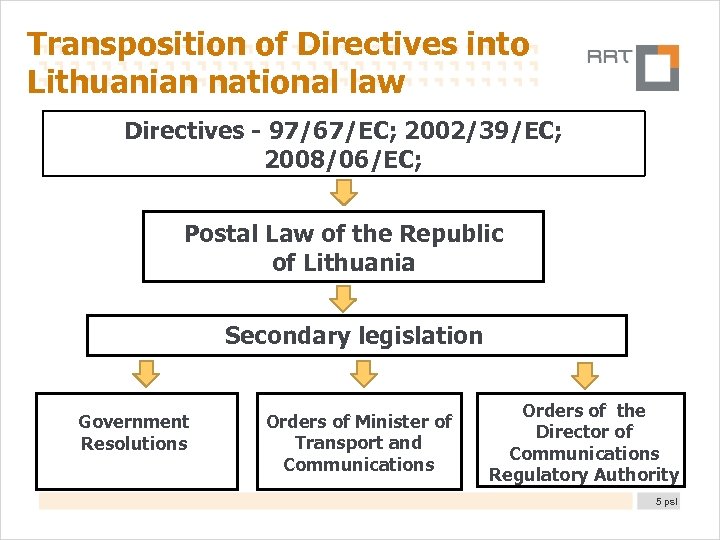 Transposition of Directives into Lithuanian national law

RRT

Directives - 97/67/EC; 2002/39/EC; 2008/06/EC;

Postal Law of the Republic of Lithuania

Secondary legislation

Government Resolutions

Orders of Minister of Transport and Communications

Orders of the Director of Communications Regulatory Authority

5 psl